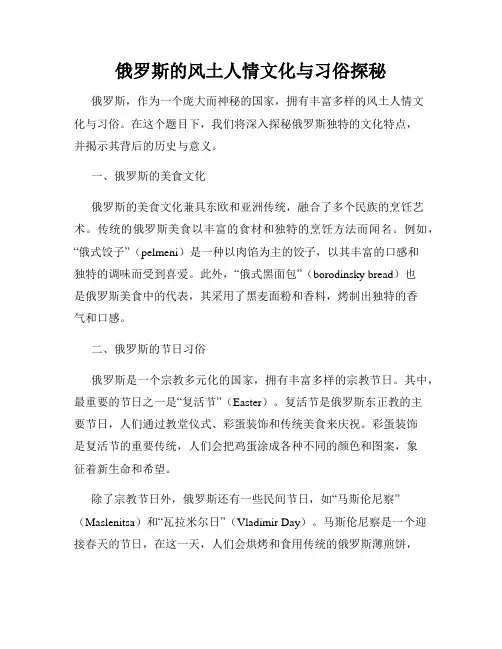 俄罗斯的风土人情文化与习俗探秘

俄罗斯，作为一个庞大而神秘的国家，拥有丰富多样的风土人情文化与习俗。在这个题目下，我们将深入探秘俄罗斯独特的文化特点，并揭示其背后的历史与意义。

一、俄罗斯的美食文化

俄罗斯的美食文化兼具东欧和亚洲传统，融合了多个民族的烹饪艺术。传统的俄罗斯美食以丰富的食材和独特的烹饪方法而闻名。例如，“俄式饺子”（pelmeni）是一种以肉馅为主的饺子，以其丰富的口感和独特的调味而受到喜爱。此外，“俄式黑面包”（borodinsky bread）也是俄罗斯美食中的代表，其采用了黑麦面粉和香料，烤制出独特的香气和口感。

二、俄罗斯的节日习俗

俄罗斯是一个宗教多元化的国家，拥有丰富多样的宗教节日。其中，最重要的节日之一是“复活节”（Easter）。复活节是俄罗斯东正教的主要节日，人们通过教堂仪式、彩蛋装饰和传统美食来庆祝。彩蛋装饰是复活节的重要传统，人们会把鸡蛋涂成各种不同的颜色和图案，象征着新生命和希望。

除了宗教节日外，俄罗斯还有一些民间节日，如“马斯伦尼察”（Maslenitsa）和“瓦拉米尔日”（Vladimir Day）。马斯伦尼察是一个迎接春天的节日，在这一天，人们会烘烤和食用传统的俄罗斯薄煎饼，